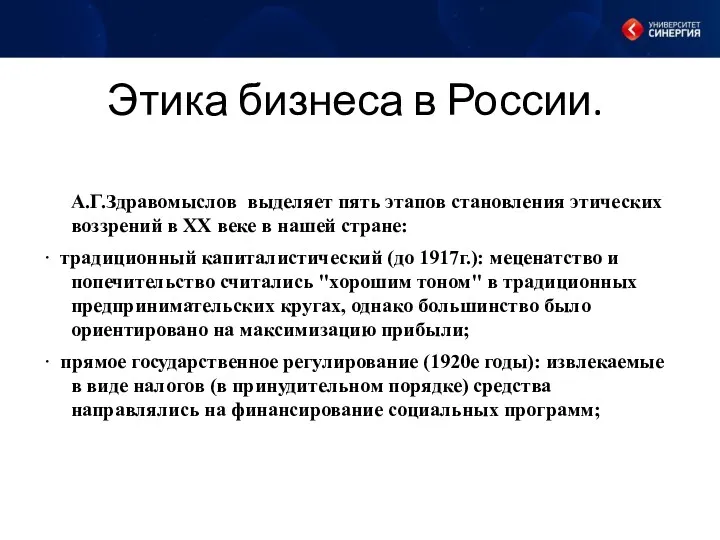 УНИВЕРСИТЕТ СИНЕРГИЯ

Этика бизнеса в России.

А.Г.Здравомыслов выделяет пять этапов становления этических воззрений в XX веке в нашей стране:

· традиционный капиталистический (до 1917г.): меценатство и попечительство считались "хорошим тоном" в традиционных предпринимательских кругах, однако большинство было ориентировано на максимизацию прибыли;

· прямое государственное регулирование (1920е годы): извлекаемые в виде налогов (в принудительном порядке) средства направлялись на финансирование социальных программ;